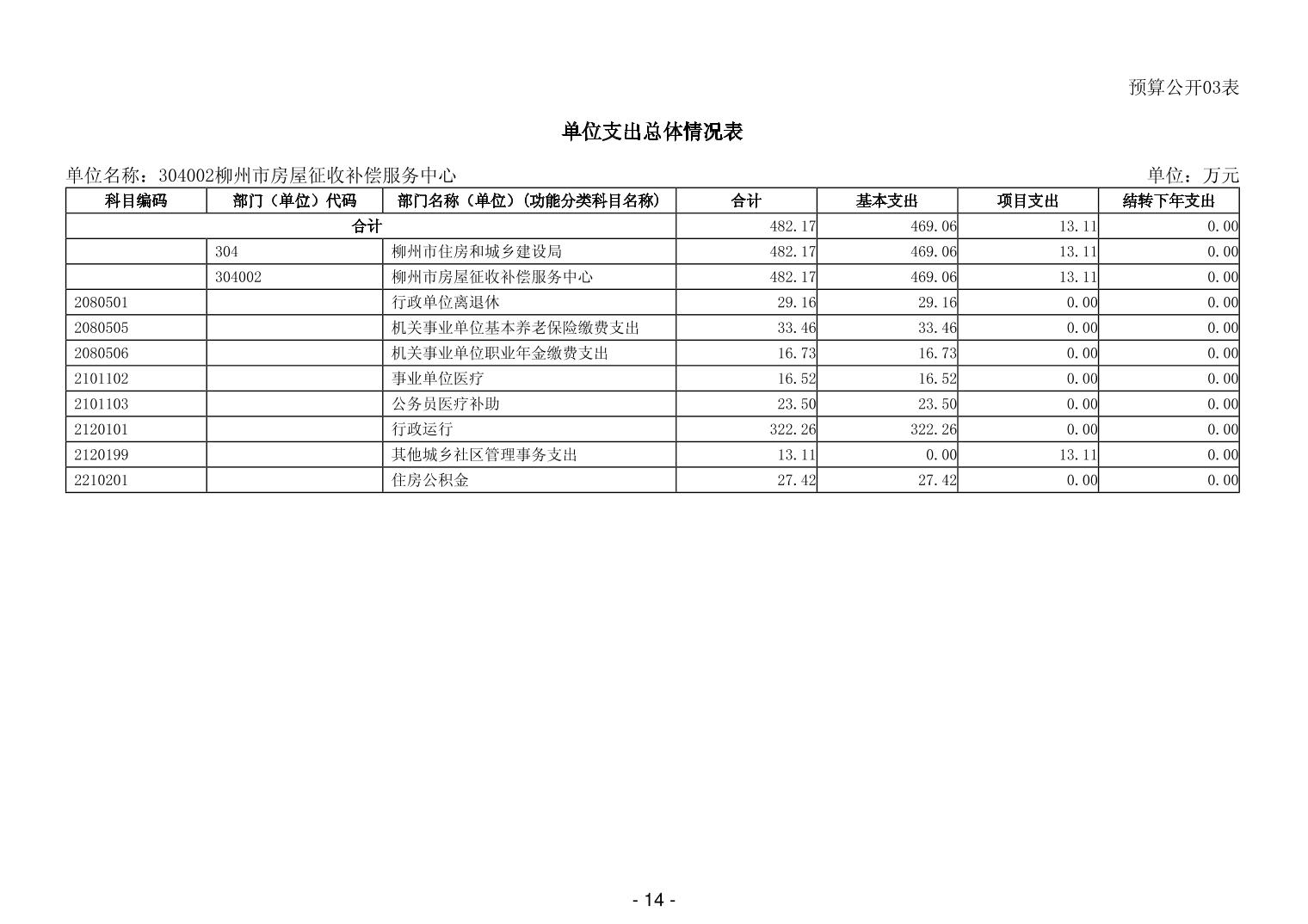 预算公开03表

单位支出总体情况表

单位名称：304002柳州市房屋征收补偿服务中心

单位：万元

| 科目编码 | 部门（单位）代码 | 部门名称（单位）（功能分类科目名称） | 合计 | 基本支出 | 项目支出 | 结转下年支出 |
|---|---|---|---|---|---|---|
| 合计 | | | 482.17 | 469.06 | 13.11 | 0.00 |
| | 304 | 柳州市住房和城乡建设局 | 482.17 | 469.06 | 13.11 | 0.00 |
| | 304002 | 柳州市房屋征收补偿服务中心 | 482.17 | 469.06 | 13.11 | 0.00 |
| 2080501 | | 行政单位离退休 | 29.16 | 29.16 | 0.00 | 0.00 |
| 2080505 | | 机关事业单位基本养老保险缴费支出 | 33.46 | 33.46 | 0.00 | 0.00 |
| 2080506 | | 机关事业单位职业年金缴费支出 | 16.73 | 16.73 | 0.00 | 0.00 |
| 2101102 | | 事业单位医疗 | 16.52 | 16.52 | 0.00 | 0.00 |
| 2101103 | | 公务员医疗补助 | 23.50 | 23.50 | 0.00 | 0.00 |
| 2120101 | | 行政运行 | 322.26 | 322.26 | 0.00 | 0.00 |
| 2120199 | | 其他城乡社区管理事务支出 | 13.11 | 0.00 | 13.11 | 0.00 |
| 2210201 | | 住房公积金 | 27.42 | 27.42 | 0.00 | 0.00 |

- 14 -